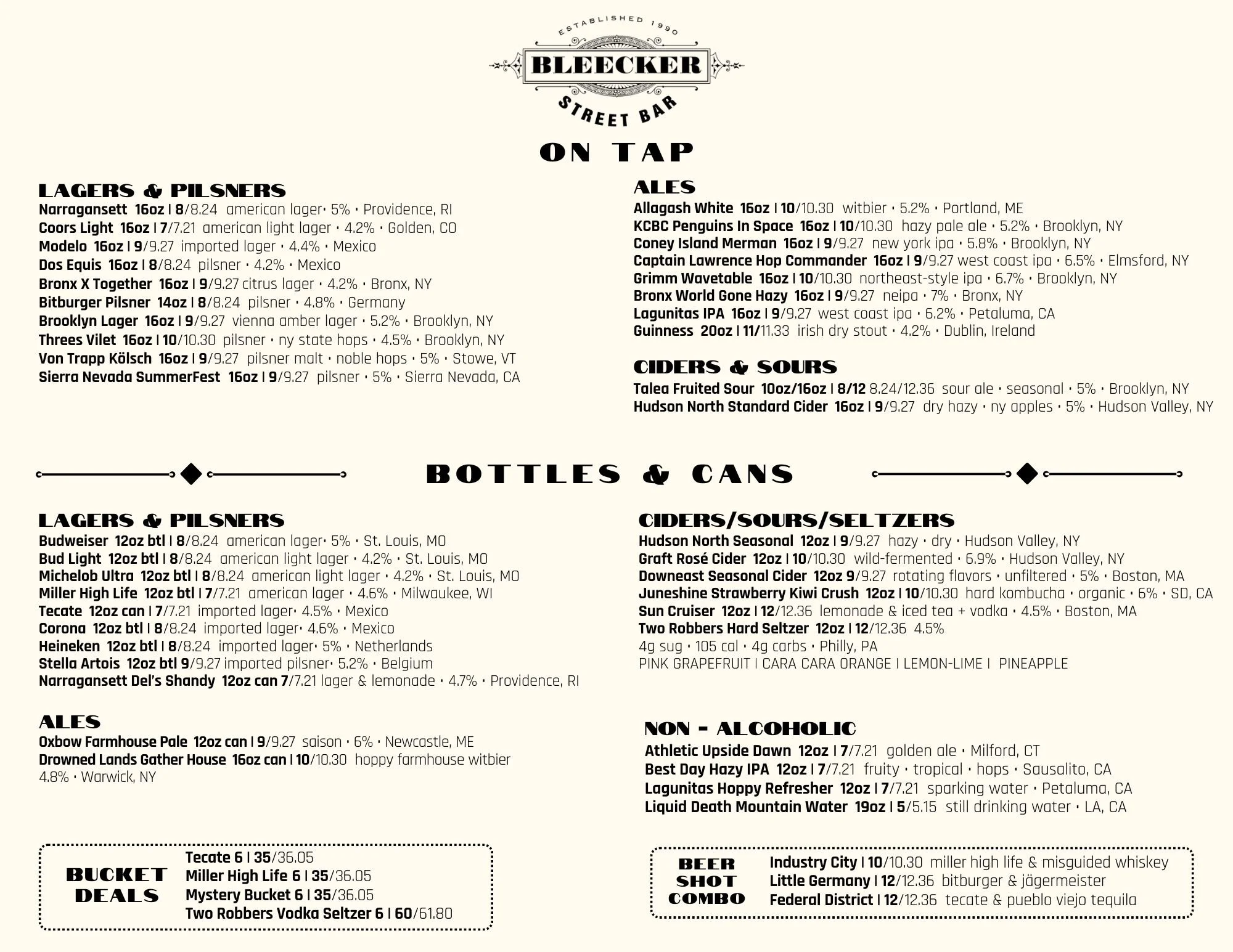 ESTABLISHED 1990
BLEECKER
STREET BAR

ON TAP

LAGERS & PILSNERS
Narragansett 16oz | 8/8.24 american lager• 5% • Providence, RI
Coors Light 16oz | 7/7.21 american light lager • 4.2% • Golden, CO
Modelo 16oz | 9/9.27 imported lager • 4.4% • Mexico
Dos Equis 16oz | 8/8.24 pilsner • 4.2% • Mexico
Bronx X Together 16oz | 9/9.27 citrus lager • 4.2% • Bronx, NY
Bitburger Pilsner 14oz | 8/8.24 pilsner • 4.8% • Germany
Brooklyn Lager 16oz | 9/9.27 vienna amber lager • 5.2% • Brooklyn, NY
Threes Vilet 16oz | 10/10.30 pilsner • ny state hops • 4.5% • Brooklyn, NY
Von Trapp Kölsch 16oz | 9/9.27 pilsner malt • noble hops • 5% • Stowe, VT
Sierra Nevada SummerFest 16oz | 9/9.27 pilsner • 5% • Sierra Nevada, CA

ALES
Allagash White 16oz | 10/10.30 witbier • 5.2% • Portland, ME
KCBC Penguins In Space 16oz | 10/10.30 hazy pale ale • 5.2% • Brooklyn, NY
Coney Island Merman 16oz | 9/9.27 new york ipa • 5.8% • Brooklyn, NY
Captain Lawrence Hop Commander 16oz | 9/9.27 west coast ipa • 6.5% • Elmsford, NY
Grimm Wavetable 16oz | 10/10.30 northeast-style ipa • 6.7% • Brooklyn, NY
Bronx World Gone Hazy 16oz | 9/9.27 neipa • 7% • Bronx, NY
Lagunitas IPA 16oz | 9/9.27 west coast ipa • 6.2% • Petaluma, CA
Guinness 20oz | 11/11.33 irish dry stout • 4.2% • Dublin, Ireland

CIDERS & SOURS
Talea Fruited Sour 10oz/16oz | 8/12 8.24/12.36 sour ale • seasonal • 5% • Brooklyn, NY
Hudson North Standard Cider 16oz | 9/9.27 dry hazy • ny apples • 5% • Hudson Valley, NY

BOTTLES & CANS

LAGERS & PILSNERS
Budweiser 12oz btl | 8/8.24 american lager• 5% • St. Louis, MO
Bud Light 12oz btl | 8/8.24 american light lager • 4.2% • St. Louis, MO
Michelob Ultra 12oz btl | 8/8.24 american light lager • 4.2% • St. Louis, MO
Miller High Life 12oz btl | 7/7.21 american lager • 4.6% • Milwaukee, WI
Tecate 12oz can | 7/7.21 imported lager• 4.5% • Mexico
Corona 12oz btl | 8/8.24 imported lager• 4.6% • Mexico
Heineken 12oz btl | 8/8.24 imported lager• 5% • Netherlands
Stella Artois 12oz btl 9/9.27 imported pilsner• 5.2% • Belgium
Narragansett Del's Shandy 12oz can 7/7.21 lager & lemonade • 4.7% • Providence, RI

ALES
Oxbow Farmhouse Pale 12oz can | 9/9.27 saison • 6% • Newcastle, ME
Drowned Lands Gather House 16oz can | 10/10.30 hoppy farmhouse witbier 4.8% • Warwick, NY

CIDERS/SOURS/SELTZERS
Hudson North Seasonal 12oz | 9/9.27 hazy • dry • Hudson Valley, NY
Graft Rosé Cider 12oz | 10/10.30 wild-fermented • 6.9% • Hudson Valley, NY
Downeast Seasonal Cider 12oz 9/9.27 rotating flavors • unfiltered • 5% • Boston, MA
Juneshine Strawberry Kiwi Crush 12oz | 10/10.30 hard kombucha • organic • 6% • SD, CA
Sun Cruiser 12oz | 12/12.36 lemonade & iced tea + vodka • 4.5% • Boston, MA
Two Robbers Hard Seltzer 12oz | 12/12.36 4.5%
4g sug • 105 cal • 4g carbs • Philly, PA
PINK GRAPEFRUIT | CARA CARA ORANGE | LEMON-LIME | PINEAPPLE

NON - ALCOHOLIC
Athletic Upside Dawn 12oz | 7/7.21 golden ale • Milford, CT
Best Day Hazy IPA 12oz | 7/7.21 fruity • tropical • hops • Sausalito, CA
Lagunitas Hoppy Refresher 12oz | 7/7.21 sparking water • Petaluma, CA
Liquid Death Mountain Water 19oz | 5/5.15 still drinking water • LA, CA

BUCKET DEALS
Tecate 6 | 35/36.05
Miller High Life 6 | 35/36.05
Mystery Bucket 6 | 35/36.05
Two Robbers Vodka Seltzer 6 | 60/61.80

BEER SHOT COMBO
Industry City | 10/10.30 miller high life & misguided whiskey
Little Germany | 12/12.36 bitburger & jägermeister
Federal District | 12/12.36 tecate & pueblo viejo tequila